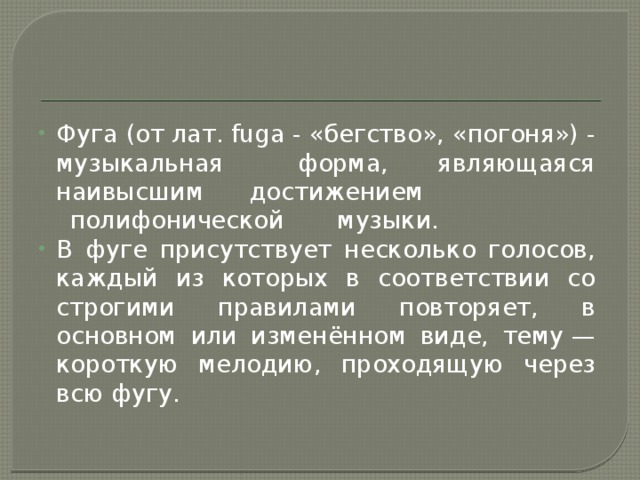 Фуга (от лат. fuga - «бегство», «погоня») - музыкальная форма, являющаяся наивысшим достижением полифонической музыки.

В фуге присутствует несколько голосов, каждый из которых в соответствии со строгими правилами повторяет, в основном или изменённом виде, тему — короткую мелодию, проходящую через всю фугу.